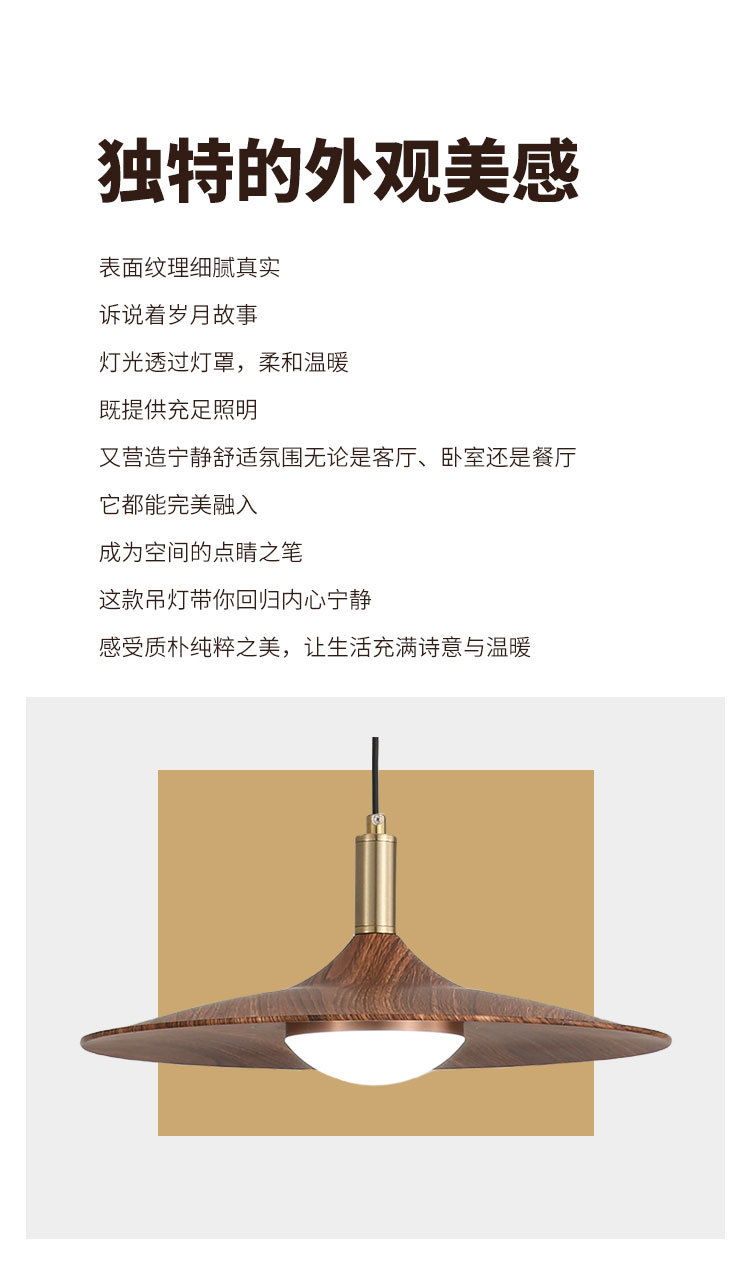 独特的外观美感

表面纹理细腻真实

诉说着岁月故事

灯光透过灯罩，柔和温暖

既提供充足照明

又营造宁静舒适氛围无论是客厅、卧室还是餐厅

它都能完美融入

成为空间的点睛之笔

这款吊灯带你回归内心宁静

感受质朴纯粹之美，让生活充满诗意与温暖